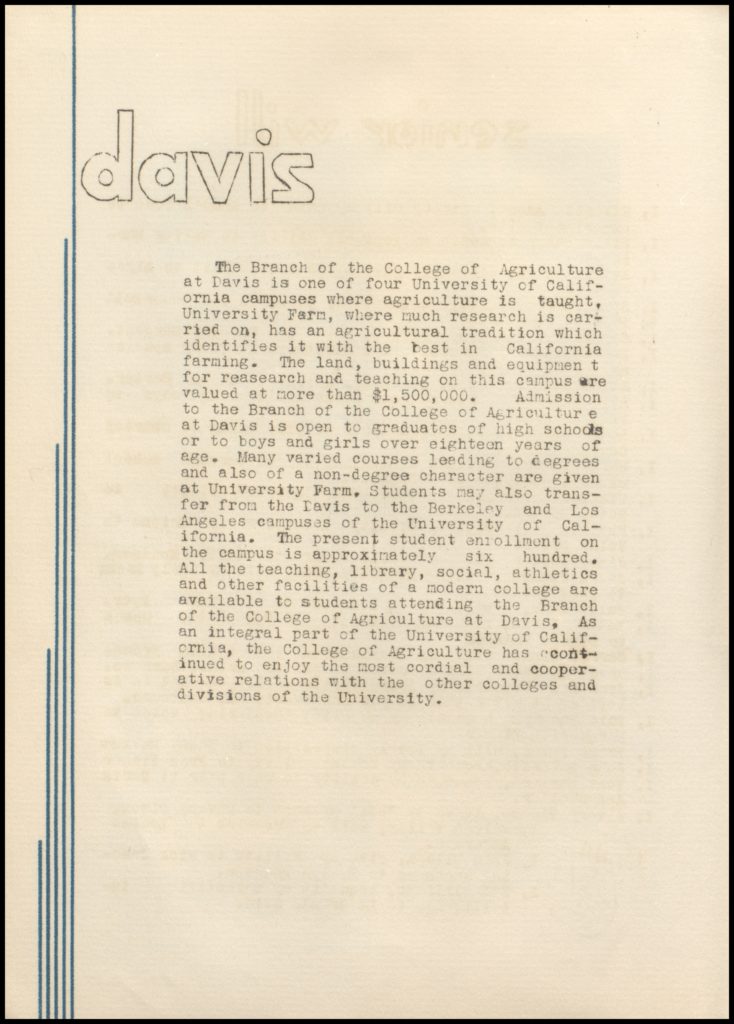 davis

The Branch of the College of Agriculture at Davis is one of four University of California campuses where agriculture is taught. University Farm, where much research is carried on, has an agricultural tradition which identifies it with the best in California farming. The land, buildings and equipmen t for reasearch and teaching on this campus are valued at more than $1,500,000. Admission to the Branch of the College of Agricultur e at Davis is open to graduates of high schools or to boys and girls over eighteen years of age. Many varied courses leading to degrees and also of a non-degree character are given at University Farm. Students may also transfer from the Davis to the Berkeley and Los Angeles campuses of the University of California. The present student enrollment on the campus is approximately six hundred. All the teaching, library, social, athletics and other facilities of a modern college are available to students attending the Branch of the College of Agriculture at Davis. As an integral part of the University of California, the College of Agriculture has continued to enjoy the most cordial and cooperative relations with the other colleges and divisions of the University.